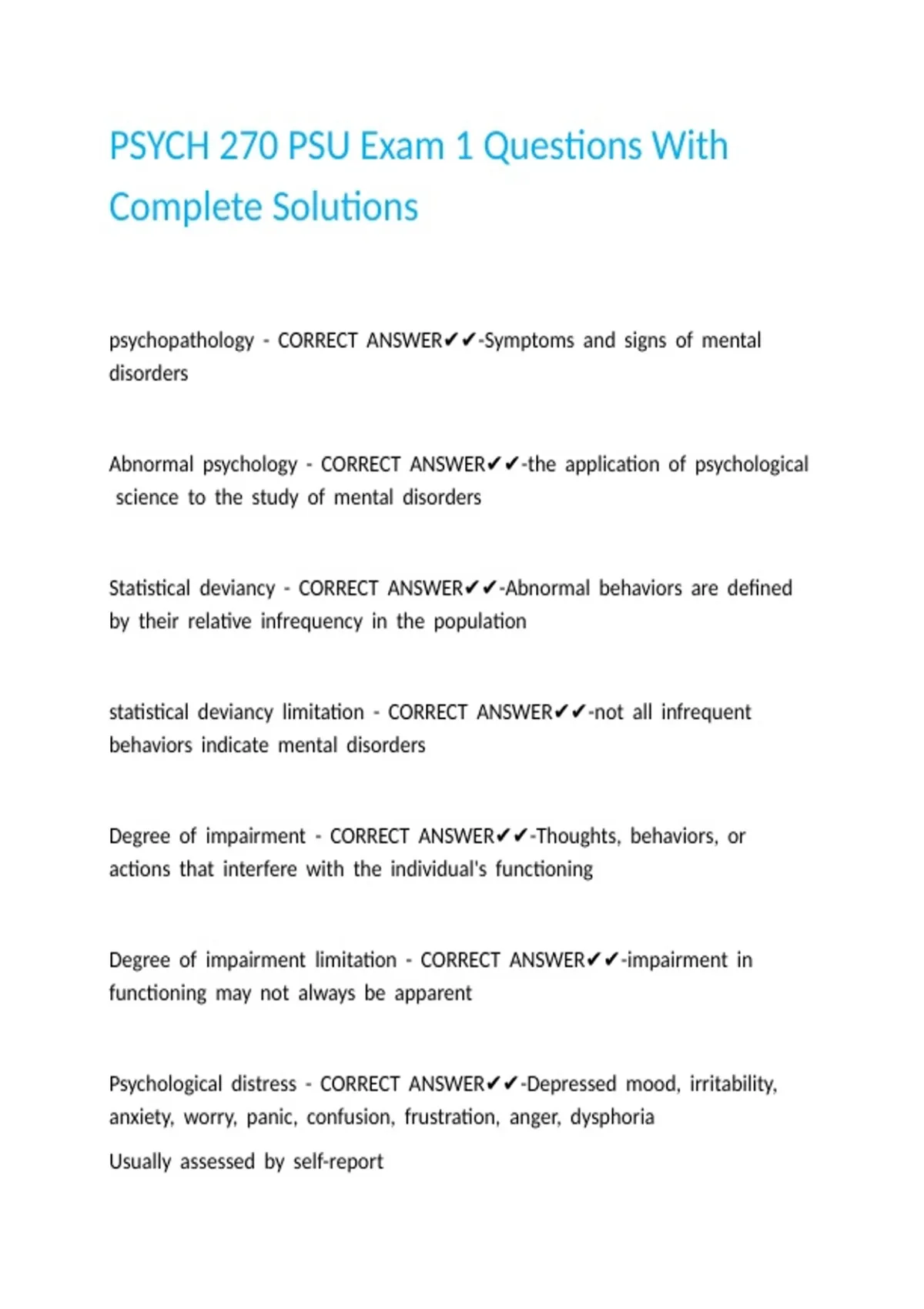 PSYCH 270 PSU Exam 1 Questions With Complete Solutions

psychopathology - CORRECT ANSWER✔✔-Symptoms and signs of mental disorders

Abnormal psychology - CORRECT ANSWER✔✔-the application of psychological science to the study of mental disorders

Statistical deviancy - CORRECT ANSWER✔✔-Abnormal behaviors are defined by their relative infrequency in the population

statistical deviancy limitation - CORRECT ANSWER✔✔-not all infrequent behaviors indicate mental disorders

Degree of impairment - CORRECT ANSWER✔✔-Thoughts, behaviors, or actions that interfere with the individual's functioning

Degree of impairment limitation - CORRECT ANSWER✔✔-impairment in functioning may not always be apparent

Psychological distress - CORRECT ANSWER✔✔-Depressed mood, irritability, anxiety, worry, panic, confusion, frustration, anger, dysphoria

Usually assessed by self-report